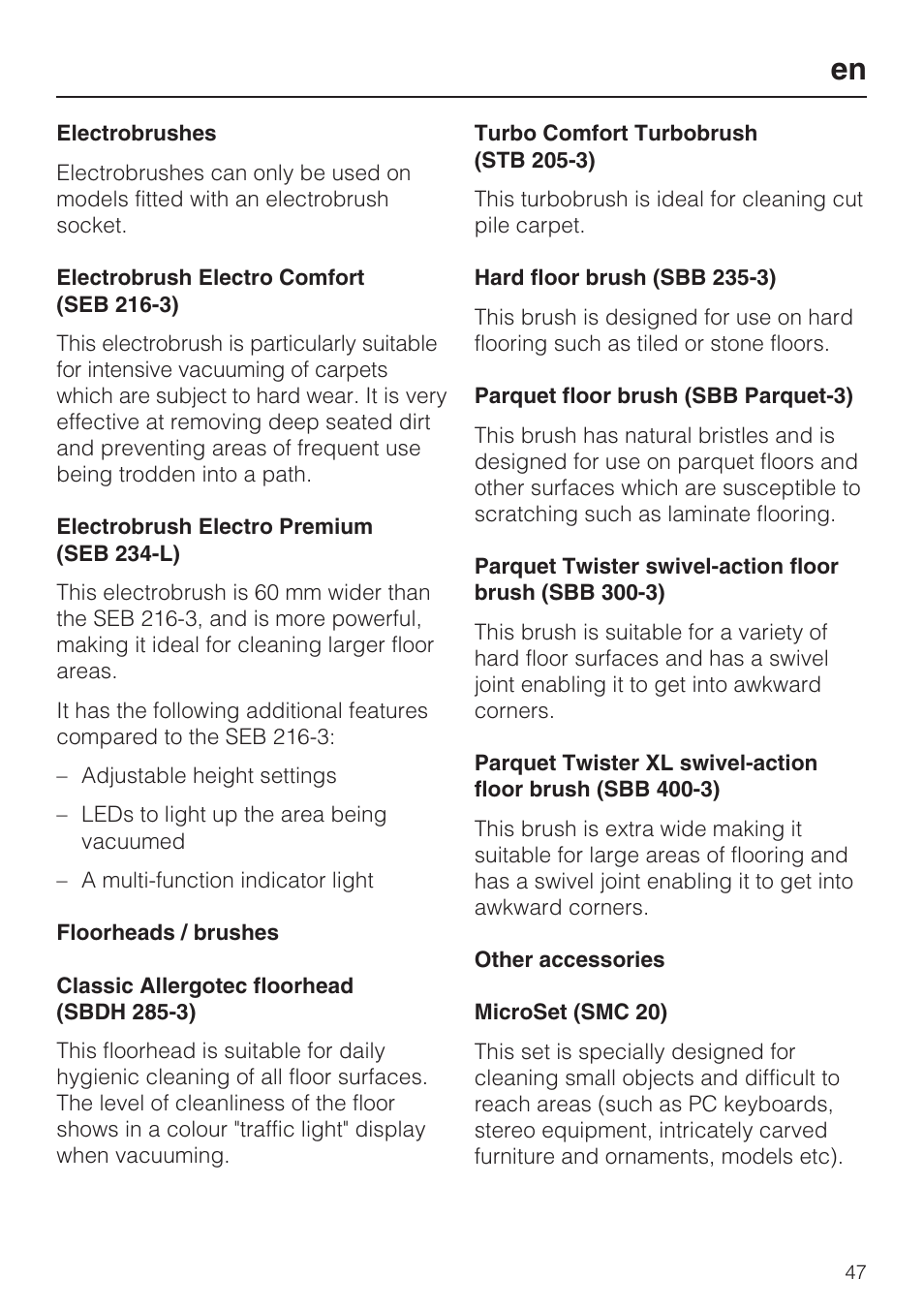 en

Electrobrushes

Electrobrushes can only be used on models fitted with an electrobrush socket.

Electrobrush Electro Comfort (SEB 216-3)

This electrobrush is particularly suitable for intensive vacuuming of carpets which are subject to hard wear. It is very effective at removing deep seated dirt and preventing areas of frequent use being trodden into a path.

Electrobrush Electro Premium (SEB 234-L)

This electrobrush is 60 mm wider than the SEB 216-3, and is more powerful, making it ideal for cleaning larger floor areas.

It has the following additional features compared to the SEB 216-3:

– Adjustable height settings

– LEDs to light up the area being vacuumed

– A multi-function indicator light

Floorheads / brushes

Classic Allergotec floorhead (SBDH 285-3)

This floorhead is suitable for daily hygienic cleaning of all floor surfaces. The level of cleanliness of the floor shows in a colour "traffic light" display when vacuuming.

Turbo Comfort Turbobrush (STB 205-3)

This turbobrush is ideal for cleaning cut pile carpet.

Hard floor brush (SBB 235-3)

This brush is designed for use on hard flooring such as tiled or stone floors.

Parquet floor brush (SBB Parquet-3)

This brush has natural bristles and is designed for use on parquet floors and other surfaces which are susceptible to scratching such as laminate flooring.

Parquet Twister swivel-action floor brush (SBB 300-3)

This brush is suitable for a variety of hard floor surfaces and has a swivel joint enabling it to get into awkward corners.

Parquet Twister XL swivel-action floor brush (SBB 400-3)

This brush is extra wide making it suitable for large areas of flooring and has a swivel joint enabling it to get into awkward corners.

Other accessories

MicroSet (SMC 20)

This set is specially designed for cleaning small objects and difficult to reach areas (such as PC keyboards, stereo equipment, intricately carved furniture and ornaments, models etc).

47